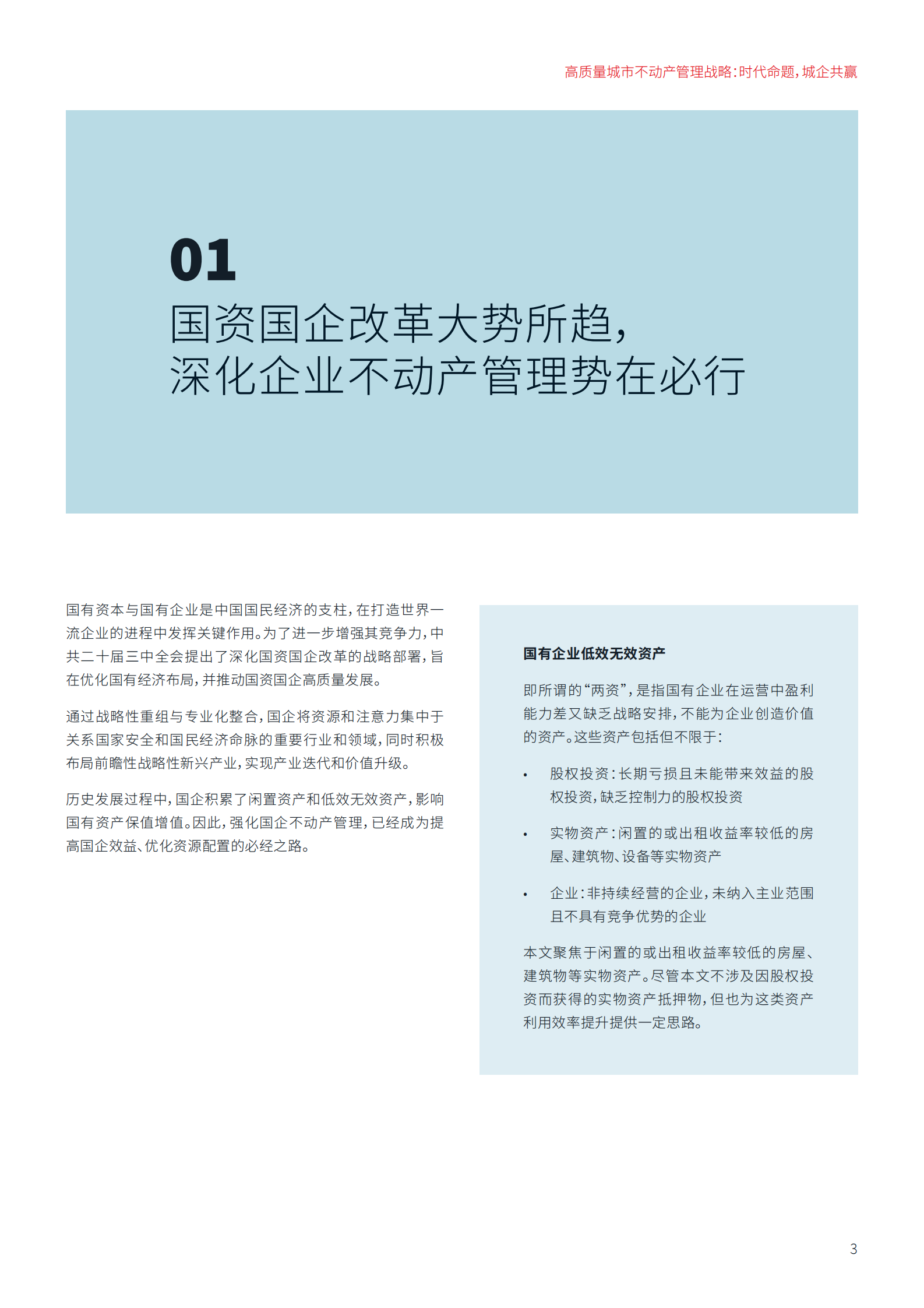 高质量城市不动产管理战略：时代命题，城企共赢

01
国资国企改革大势所趋，
深化企业不动产管理势在必行

国有资本与国有企业是中国国民经济的支柱，在打造世界一流企业的进程中发挥关键作用。为了进一步增强其竞争力，中共二十届三中全会提出了深化国资国企改革的战略部署，旨在优化国有经济布局，并推动国资国企高质量发展。

通过战略性重组与专业化整合，国企将资源和注意力集中于关系国家安全和国民经济命脉的重要行业和领域，同时积极布局前瞻性战略性新兴产业，实现产业迭代和价值升级。

历史发展过程中，国企积累了闲置资产和低效无效资产，影响国有资产保值增值。因此，强化国企不动产管理，已经成为提高国企效益、优化资源配置的必经之路。

国有企业低效无效资产

即所谓的“两资”，是指国有企业在运营中盈利能力差又缺乏战略安排，不能为企业创造价值的资产。这些资产包括但不限于：

• 股权投资：长期亏损且未能带来效益的股权投资，缺乏控制力的股权投资

• 实物资产：闲置的或出租收益率较低的房屋、建筑物、设备等实物资产

• 企业：非持续经营的企业，未纳入主业范围且不具有竞争优势的企业

本文聚焦于闲置的或出租收益率较低的房屋、建筑物等实物资产。尽管本文不涉及因股权投资而获得的实物资产抵押物，但也为这类资产利用效率提升提供一定思路。

3